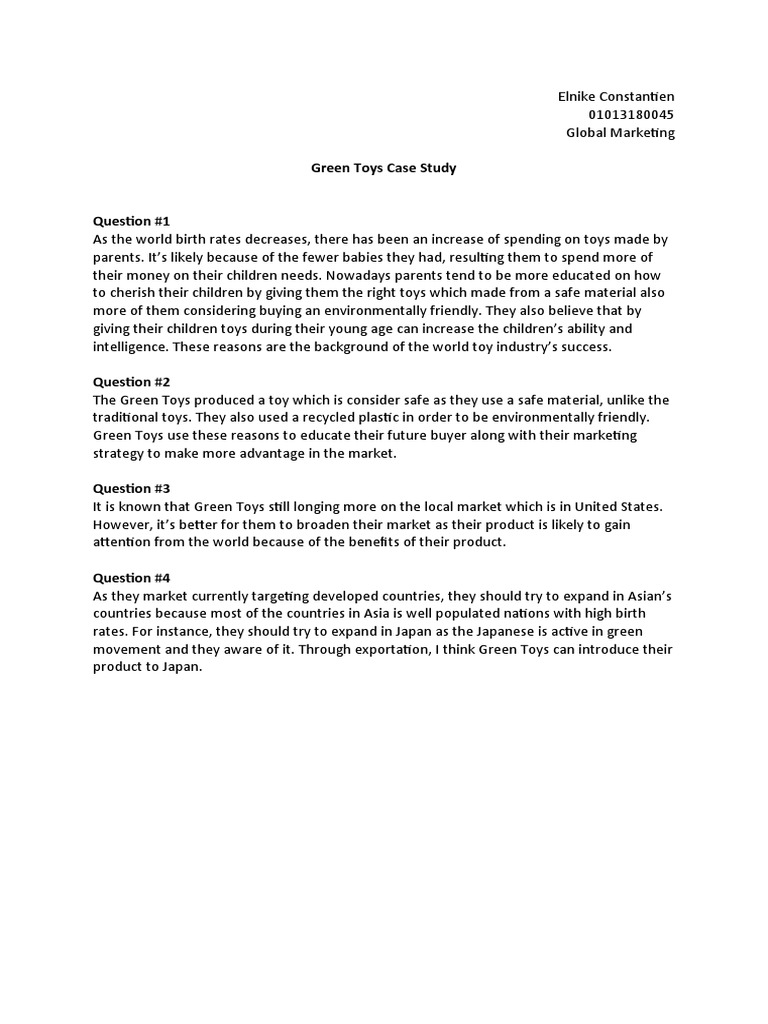 Elnike Constantien
01013180045
Global Marketing

Green Toys Case Study

Question #1
As the world birth rates decreases, there has been an increase of spending on toys made by parents. It's likely because of the fewer babies they had, resulting them to spend more of their money on their children needs. Nowadays parents tend to be more educated on how to cherish their children by giving them the right toys which made from a safe material also more of them considering buying an environmentally friendly. They also believe that by giving their children toys during their young age can increase the children's ability and intelligence. These reasons are the background of the world toy industry's success.

Question #2
The Green Toys produced a toy which is consider safe as they use a safe material, unlike the traditional toys. They also used a recycled plastic in order to be environmentally friendly. Green Toys use these reasons to educate their future buyer along with their marketing strategy to make more advantage in the market.

Question #3
It is known that Green Toys still longing more on the local market which is in United States. However, it's better for them to broaden their market as their product is likely to gain attention from the world because of the benefits of their product.

Question #4
As they market currently targeting developed countries, they should try to expand in Asian's countries because most of the countries in Asia is well populated nations with high birth rates. For instance, they should try to expand in Japan as the Japanese is active in green movement and they aware of it. Through exportation, I think Green Toys can introduce their product to Japan.